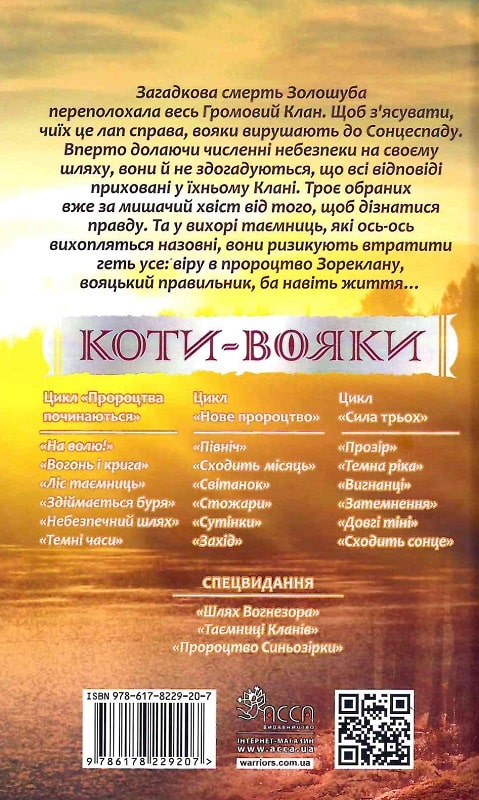 Загадкова смерть Золошуба переполохала весь Громовий Клан. Щоб з'ясувати, чиїх це лап справа, вояки вирушають до Сонцеспаду. Вперто долаючи численні небезпеки на своєму шляху, вони й не здогадуються, що всі відповіді приховані у їхньому Клані. Троє обраних вже за мишачий хвіст від того, щоб дізнатися правду. Та у вихорі таємниць, які ось-ось вихопляться назовні, вони ризикують втратити геть усе: віру в пророцтво Зореклану, вояцький правильник, ба навіть життя...

КОТИ-ВОЯКИ

Цикл «Пророцтва починаються»
«На волю!»
«Вогонь і крига»
«Ліс таємниць»
«Здіймається буря»
«Небезпечний шлях»
«Темні часи»

Цикл «Нове пророцтво»
«Північ»
«Сходить місяць»
«Світанок»
«Стожари»
«Сутінки»
«Захід»

Цикл «Сила трьох»
«Прозір»
«Темна ріка»
«Вигнанці»
«Затемнення»
«Довгі тіні»
«Сходить сонце»

СПЕЦВИДАННЯ
«Шлях Вогнезора»
«Таємниці Кланів»
«Пророцтво Синьозірки»

ISBN 978-617-8229-20-7
9 786178 229207 >

АССА
ВИДАВНИЦТВО
ІНТЕРНЕТ-МАГАЗИН
www.acca.ua
warriors.com.ua